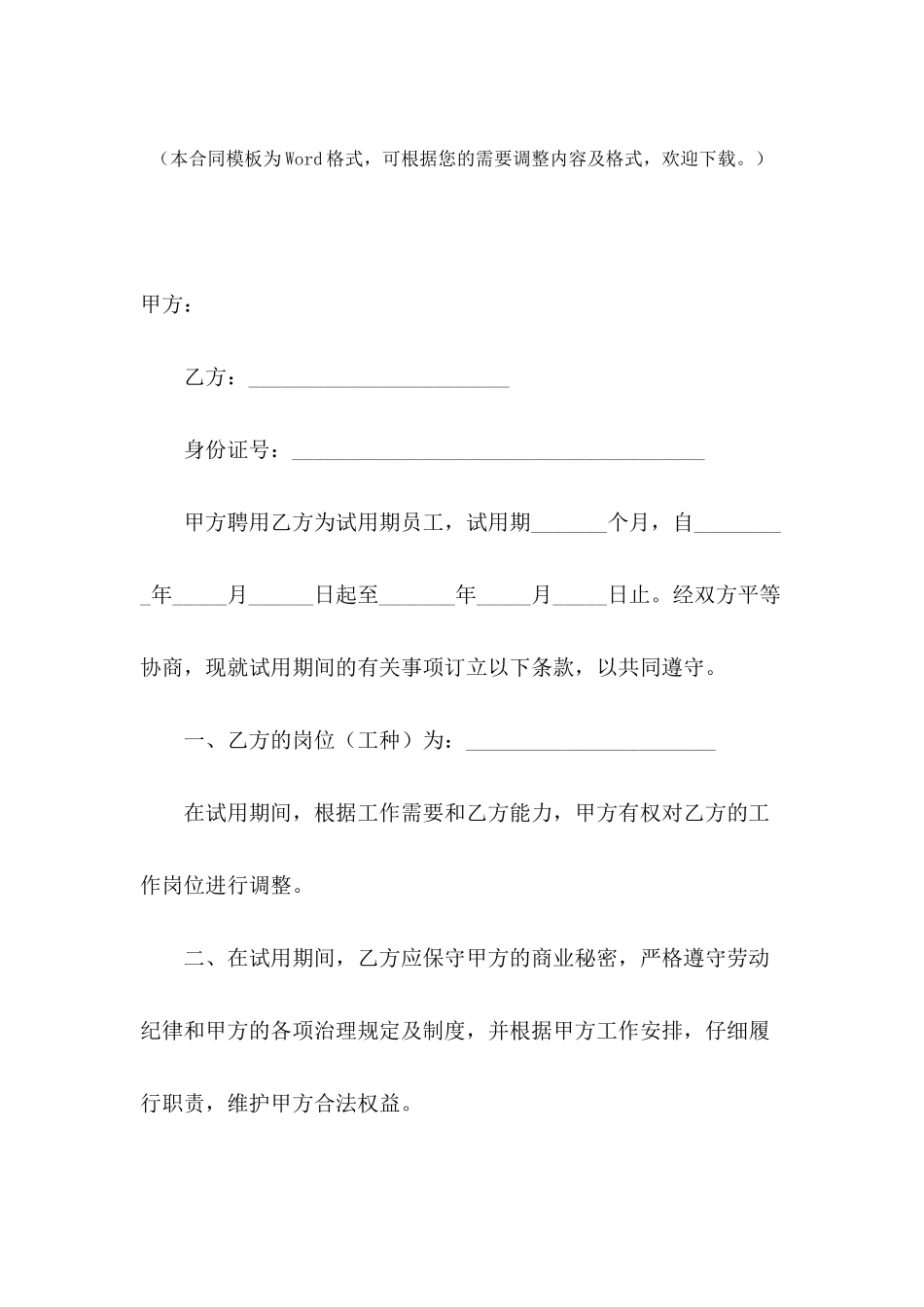 （本合同模板为Word格式，可根据您的需要调整内容及格式，欢迎下载。）

甲方：

乙方：________________________

身份证号：______________________________________

甲方聘用乙方为试用期员工，试用期_______个月，自_________年_____月______日起至_______年_____月_____日止。经双方平等协商，现就试用期间的有关事项订立以下条款，以共同遵守。

一、乙方的岗位（工种）为：_______________________

在试用期间，根据工作需要和乙方能力，甲方有权对乙方的工作岗位进行调整。

二、在试用期间，乙方应保守甲方的商业秘密，严格遵守劳动纪律和甲方的各项治理规定及制度，并根据甲方工作安排，仔细履行职责，维护甲方合法权益。